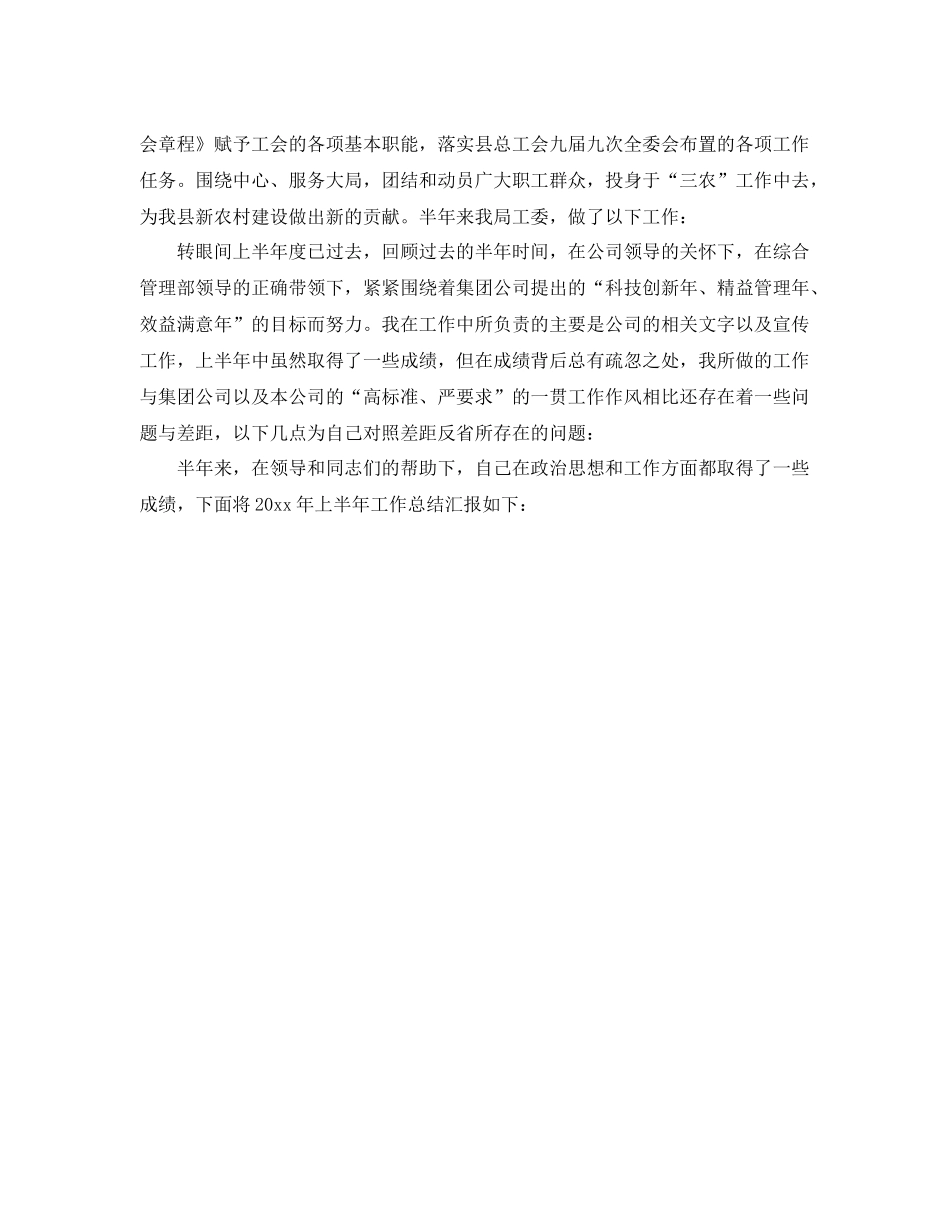 会章程》赋予工会的各项基本职能，落实县总工会九届九次全委会布置的各项工作任务。围绕中心、服务大局，团结和动员广大职工群众，投身于“三农”工作中去，为我县新农村建设做出新的贡献。半年来我局工委，做了以下工作：

转眼间上半年度已过去，回顾过去的半年时间，在公司领导的关怀下，在综合管理部领导的正确带领下，紧紧围绕着集团公司提出的“科技创新年、精益管理年、效益满意年”的目标而努力。我在工作中所负责的主要是公司的相关文字以及宣传工作，上半年中虽然取得了一些成绩，但在成绩背后总有疏忽之处，我所做的工作与集团公司以及本公司的“高标准、严要求”的一贯工作作风相比还存在着一些问题与差距，以下几点为自己对照差距反省所存在的问题：

半年来，在领导和同志们的帮助下，自己在政治思想和工作方面都取得了一些成绩，下面将 20xx 年上半年工作总结汇报如下：